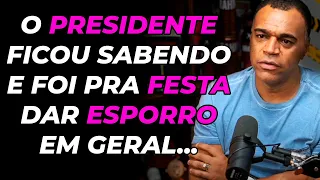 O PRESIDENTE FICOU SABENDO E FOI PRA FESTA DAR ESPORRO EM GERAL...